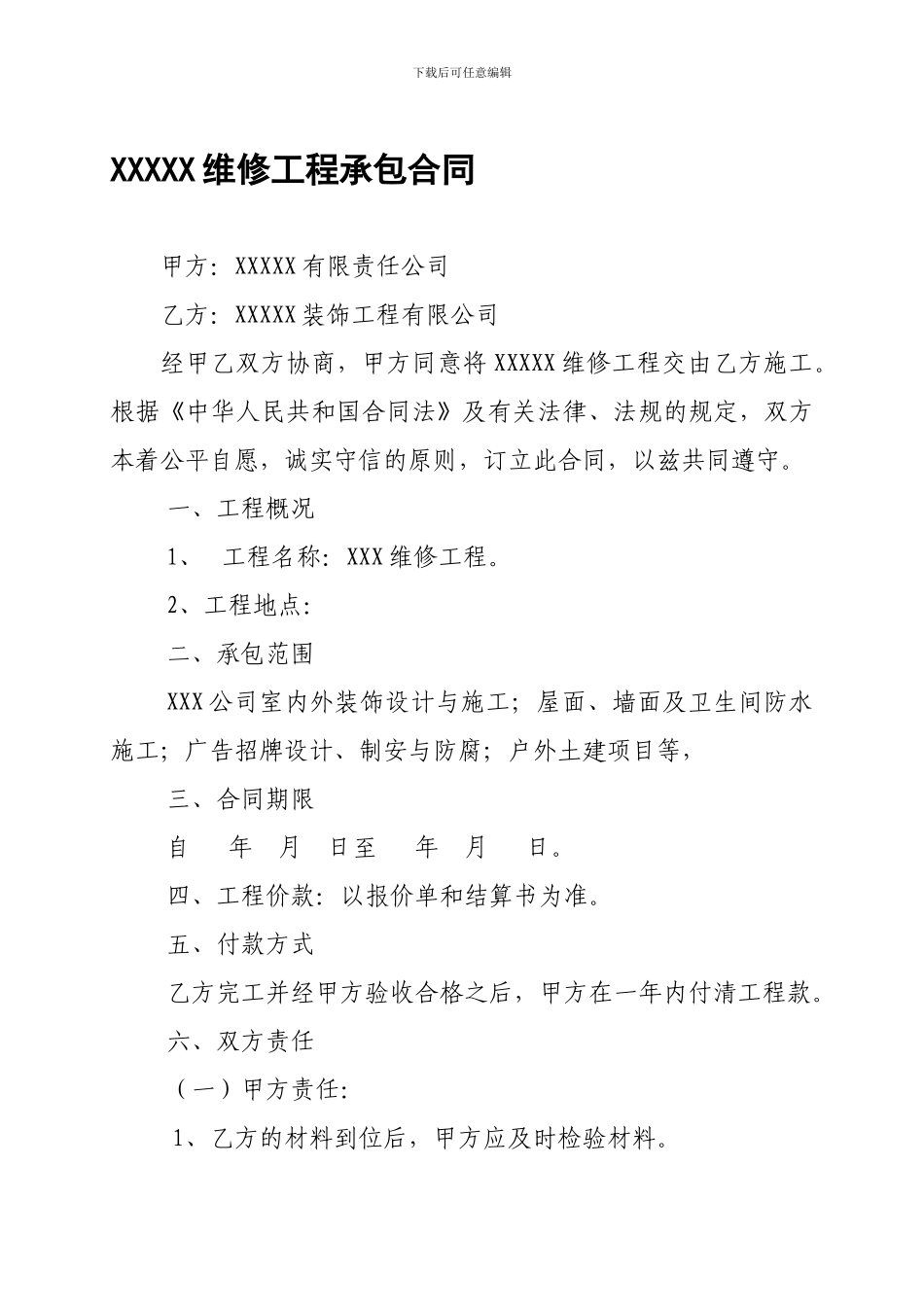 下载后可任意编辑

XXXXX维修工程承包合同

甲方：XXXXX有限责任公司

乙方：XXXXX装饰工程有限公司

经甲乙双方协商，甲方同意将XXXXX维修工程交由乙方施工。根据《中华人民共和国合同法》及有关法律、法规的规定，双方本着公平自愿，诚实守信的原则，订立此合同，以兹共同遵守。

一、工程概况

1、 工程名称：XXX维修工程。

2、工程地点：

二、承包范围

XXX公司室内外装饰设计与施工；屋面、墙面及卫生间防水施工；广告招牌设计、制安与防腐；户外土建项目等，

三、合同期限

自 年 月 日至 年 月 日。

四、工程价款：以报价单和结算书为准。

五、付款方式

乙方完工并经甲方验收合格之后，甲方在一年内付清工程款。

六、双方责任

（一）甲方责任：

1、乙方的材料到位后，甲方应及时检验材料。